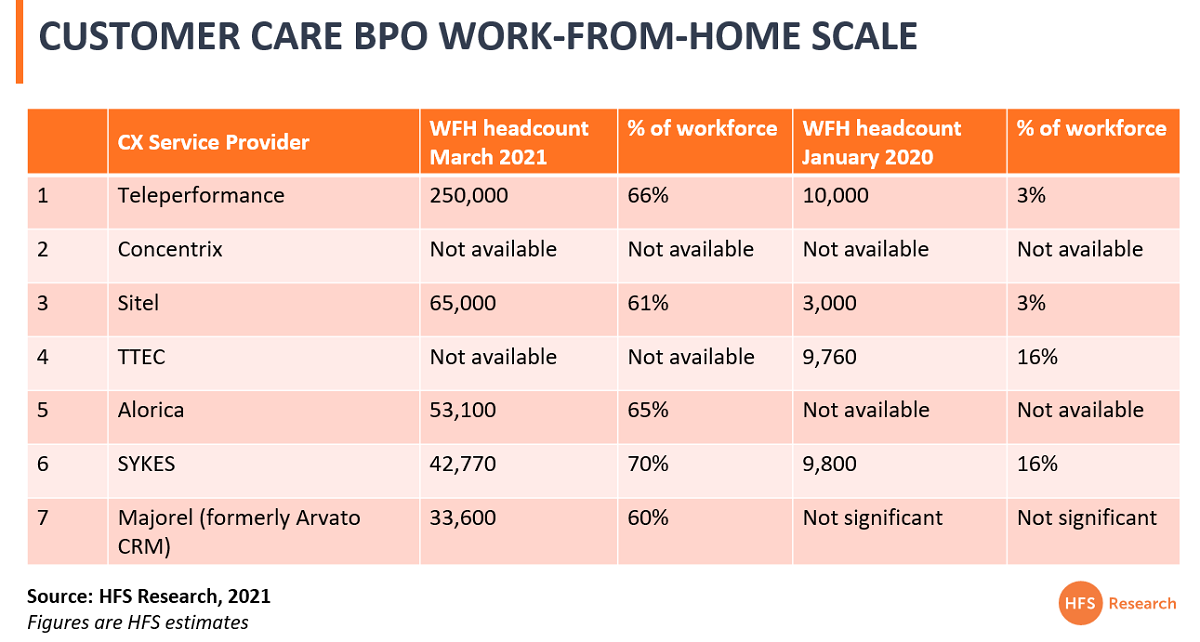 CUSTOMER CARE BPO WORK-FROM-HOME SCALE

| | CX Service Provider | WFH headcount March 2021 | % of workforce | WFH headcount January 2020 | % of workforce |
|---|---|---|---|---|---|
| 1 | Teleperformance | 250,000 | 66% | 10,000 | 3% |
| 2 | Concentrix | Not available | Not available | Not available | Not available |
| 3 | Sitel | 65,000 | 61% | 3,000 | 3% |
| 4 | TTEC | Not available | Not available | 9,760 | 16% |
| 5 | Alorica | 53,100 | 65% | Not available | Not available |
| 6 | SYKES | 42,770 | 70% | 9,800 | 16% |
| 7 | Majorel (formerly Arvato CRM) | 33,600 | 60% | Not significant | Not significant |

Source: HFS Research, 2021
Figures are HFS estimates

HFS Research